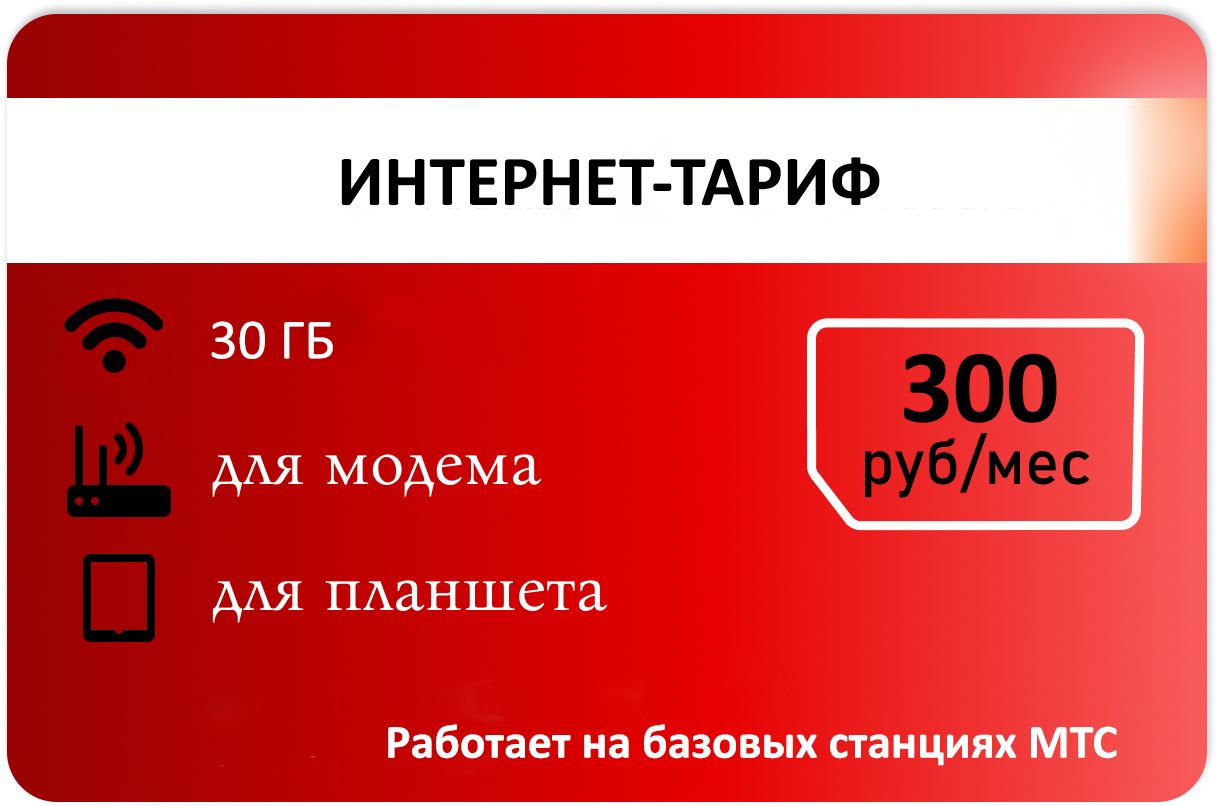 ИНТЕРНЕТ-ТАРИФ

30 ГБ

для модема

для планшета

300
руб/мес

Работает на базовых станциях МТС